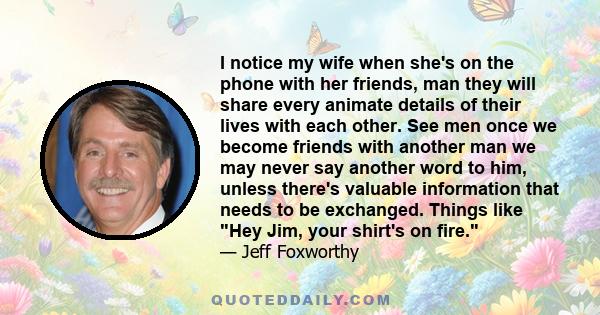 I notice my wife when she's on the phone with her friends, man they will share every animate details of their lives with each other. See men once we become friends with another man we may never say another word to him, unless there's valuable information that needs to be exchanged. Things like "Hey Jim, your shirt's on fire."
— Jeff Foxworthy

QUOTEDDAILY.COM